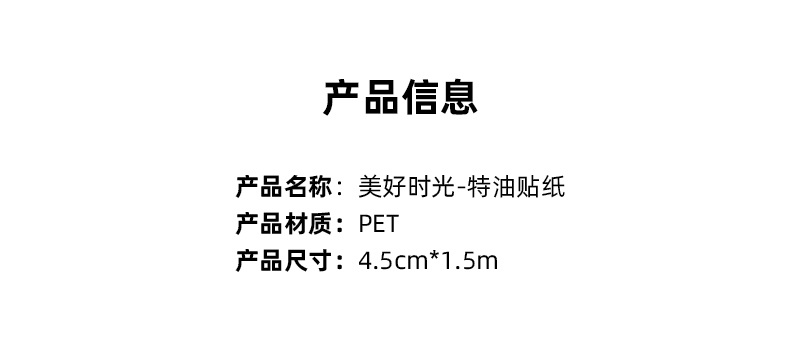 产品信息

产品名称：美好时光-特油贴纸
产品材质：PET
产品尺寸：4.5cm*1.5m